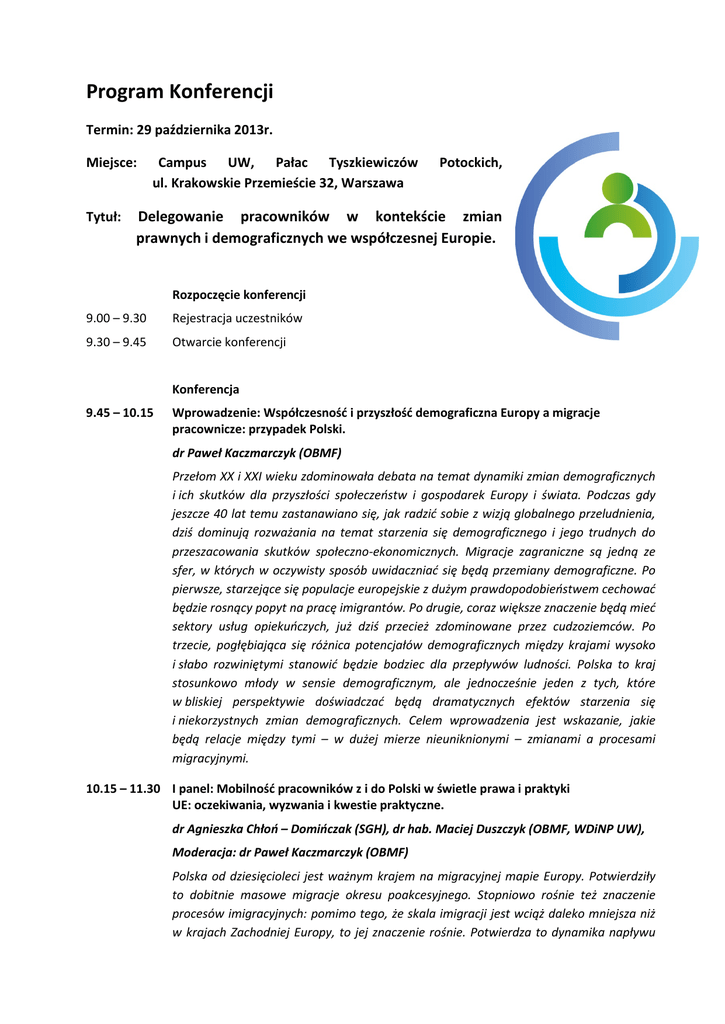 Program Konferencji

Termin: 29 października 2013r.

Miejsce: Campus UW, Pałac Tyszkiewiczów Potockich, ul. Krakowskie Przemieście 32, Warszawa

Tytuł: Delegowanie pracowników w kontekście zmian prawnych i demograficznych we współczesnej Europie.

Rozpoczęcie konferencji

9.00 – 9.30 Rejestracja uczestników

9.30 – 9.45 Otwarcie konferencji

Konferencja

9.45 – 10.15 Wprowadzenie: Współczesność i przyszłość demograficzna Europy a migracje pracownicze: przypadek Polski.

dr Paweł Kaczmarczyk (OBMF)

Przełom XX i XXI wieku zdominowała debata na temat dynamiki zmian demograficznych i ich skutków dla przyszłości społeczeństw i gospodarek Europy i świata. Podczas gdy jeszcze 40 lat temu zastanawiano się, jak radzić sobie z wizją globalnego przeludnienia, dziś dominują rozważania na temat starzenia się demograficznego i jego trudnych do przeszacowania skutków społeczno-ekonomicznych. Migracje zagraniczne są jedną ze sfer, w których w oczywisty sposób uwidaczniać się będą przemiany demograficzne. Po pierwsze, starzejące się populacje europejskie z dużym prawdopodobieństwem cechować będzie rosnący popyt na pracę imigrantów. Po drugie, coraz większe znaczenie będą mieć sektory usług opiekuńczych, już dziś przecież zdominowane przez cudzoziemców. Po trzecie, pogłębiająca się różnica potencjałów demograficznych między krajami wysoko i słabo rozwiniętymi stanowić będzie bodziec dla przepływów ludności. Polska to kraj stosunkowo młody w sensie demograficznym, ale jednocześnie jeden z tych, które w bliskiej perspektywie doświadczać będą dramatycznych efektów starzenia się i niekorzystnych zmian demograficznych. Celem wprowadzenia jest wskazanie, jakie będą relacje między tymi – w dużej mierze nieuniknionymi – zmianami a procesami migracyjnymi.

10.15 – 11.30 I panel: Mobilność pracowników z i do Polski w świetle prawa i praktyki UE: oczekiwania, wyzwania i kwestie praktyczne.

dr Agnieszka Chłoń – Domińczak (SGH), dr hab. Maciej Duszczyk (OBMF, WDiNP UW),

Moderacja: dr Paweł Kaczmarczyk (OBMF)

Polska od dziesięcioleci jest ważnym krajem na migracyjnej mapie Europy. Potwierdziły to dobitnie masowe migracje okresu poakcesyjnego. Stopniowo rośnie też znaczenie procesów imigracyjnych: pomimo tego, że skala imigracji jest wciąż daleko mniejsza niż w krajach Zachodniej Europy, to jej znaczenie rośnie. Potwierdza to dynamika napływu